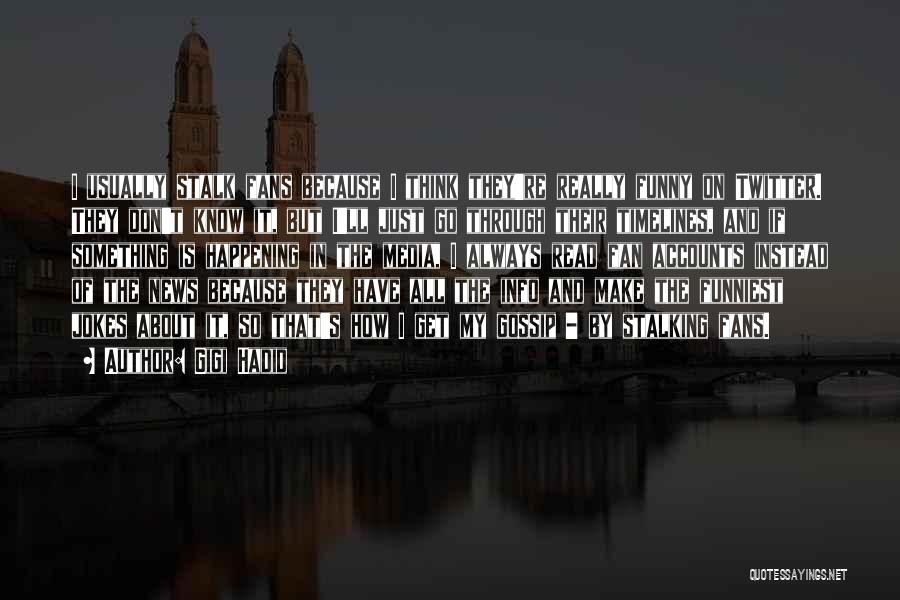 I USUALLY STALK FANS BECAUSE I THINK THEY'RE REALLY FUNNY ON TWITTER. THEY DON'T KNOW IT, BUT I'LL JUST GO THROUGH THEIR TIMELINES, AND IF SOMETHING IS HAPPENING IN THE MEDIA, I ALWAYS READ FAN ACCOUNTS INSTEAD OF THE NEWS BECAUSE THEY HAVE ALL THE INFO AND MAKE THE FUNNIEST JOKES ABOUT IT. SO THAT'S HOW I GET MY GOSSIP - BY STALKING FANS.

AUTHOR: GIGI HADID

QUOTESSAYINGS.NET